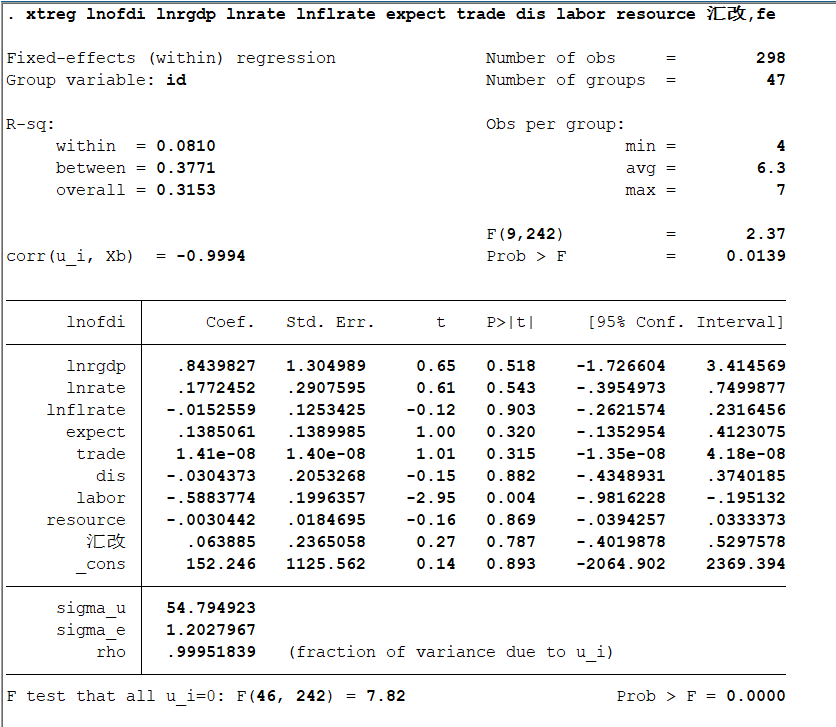 . xtreg lnofdi lnrgdp lnrate lnflrate expect trade dis labor resource 汇改,fe

Fixed-effects (within) regression Number of obs = 298
Group variable: id Number of groups = 47

R-sq: Obs per group:
within = 0.0810 min = 4
between = 0.3771 avg = 6.3
overall = 0.3153 max = 7

F(9,242) = 2.37
corr(u_i, Xb) = -0.9994 Prob > F = 0.0139

| lnofdi | Coef. | Std. Err. | t | P>\|t\| | [95% Conf. | Interval] |
|---|---|---|---|---|---|---|
| lnrgdp | .8439827 | 1.304989 | 0.65 | 0.518 | -1.726604 | 3.414569 |
| lnrate | .1772452 | .2907595 | 0.61 | 0.543 | -.3954973 | .7499877 |
| lnflrate | -.0152559 | .1253425 | -0.12 | 0.903 | -.2621574 | .2316456 |
| expect | .1385061 | .1389985 | 1.00 | 0.320 | -.1352954 | .4123075 |
| trade | 1.41e-08 | 1.40e-08 | 1.01 | 0.315 | -1.35e-08 | 4.18e-08 |
| dis | -.0304373 | .2053268 | -0.15 | 0.882 | -.4348931 | .3740185 |
| labor | -.5883774 | .1996357 | -2.95 | 0.004 | -.9816228 | -.195132 |
| resource | -.0030442 | .0184695 | -0.16 | 0.869 | -.0394257 | .0333373 |
| 汇改 | .063885 | .2365058 | 0.27 | 0.787 | -.4019878 | .5297578 |
| _cons | 152.246 | 1125.562 | 0.14 | 0.893 | -2064.902 | 2369.394 |
| sigma_u | 54.794923 | | | | | |
| sigma_e | 1.2027967 | | | | | |
| rho | .99951839 | (fraction of variance due to u_i) | | | | |

F test that all u_i=0: F(46, 242) = 7.82 Prob > F = 0.0000